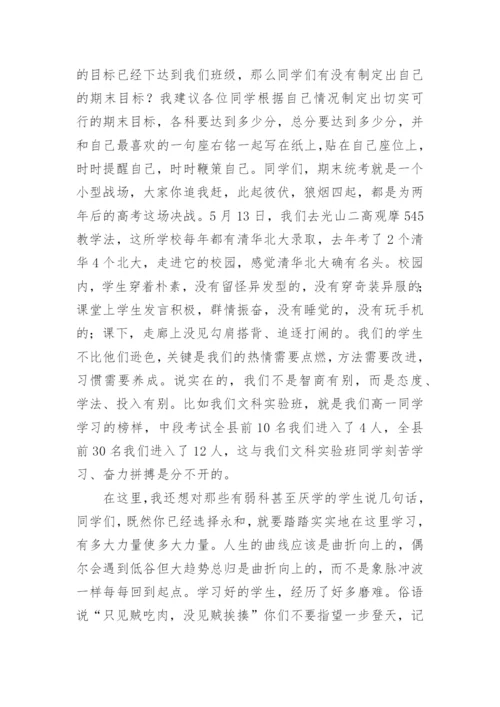 的目标已经下达到我们班级，那么同学们有没有制定出自己的期末目标？我建议各位同学根据自己情况制定出切实可行的期末目标，各科要达到多少分，总分要达到多少分，并和自己最喜欢的一句座右铭一起写在纸上，贴在自己座位上，时时提醒自己，时时鞭策自己。同学们，期末统考就是一个小型战场，大家你追我赶，此起彼伏，狼烟四起，都是为两年后的高考这场决战。5月13日，我们去光山二高观摩545教学法，这所学校每年都有清华北大录取，去年考了2个清华4个北大，走进它的校园，感觉清华北大确有名头。校园内，学生穿着朴素，没有留怪异发型的，没有穿奇装异服的；课堂上学生发言积极，群情振奋，没有睡觉的，没有玩手机的；课下，走廊上没见勾肩搭背、追逐打闹的。我们的学生不比他们逊色，关键是我们的热情需要点燃，方法需要改进，习惯需要养成。说实在的，我们不是智商有别，而是态度、学法、投入有别。比如我们文科实验班，就是我们高一同学学习的榜样，中段考试全县前10名我们进入了4人，全县前30名我们进入了12人，这与我们文科实验班同学刻苦学习、奋力拼搏是分不开的。

在这里，我还想对那些有弱科甚至厌学的学生说几句话，同学们，既然你已经选择永和，就要踏踏实实地在这里学习，有多大力量使多大力量。人生的曲线应该是曲折向上的，偶尔会遇到低谷但大趋势总归是曲折向上的，而不是象脉冲波一样每每回到起点。学习好的学生，经历了好多磨难。俗语说“只见贼吃肉，没见贼挨揍”你们不要指望一步登天，记